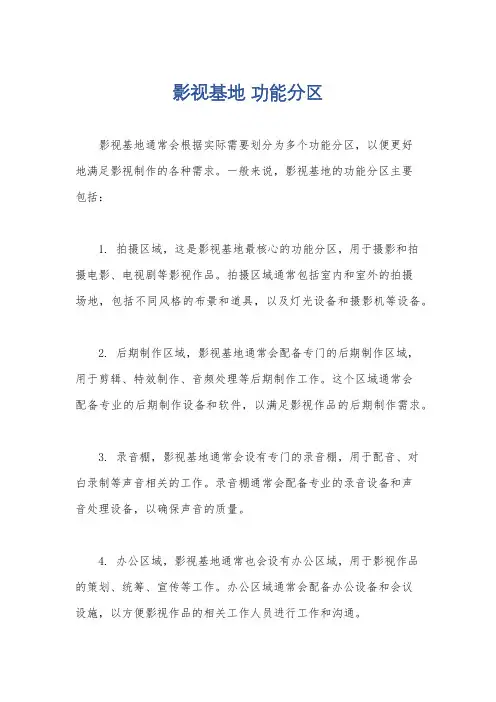 影视基地 功能分区

影视基地通常会根据实际需要划分为多个功能分区，以便更好地满足影视制作的各种需求。一般来说，影视基地的功能分区主要包括：

1. 拍摄区域，这是影视基地最核心的功能分区，用于摄影和拍摄电影、电视剧等影视作品。拍摄区域通常包括室内和室外的拍摄场地，包括不同风格的布景和道具，以及灯光设备和摄影机等设备。

2. 后期制作区域，影视基地通常会配备专门的后期制作区域，用于剪辑、特效制作、音频处理等后期制作工作。这个区域通常会配备专业的后期制作设备和软件，以满足影视作品的后期制作需求。

3. 录音棚，影视基地通常会设有专门的录音棚，用于配音、对白录制等声音相关的工作。录音棚通常会配备专业的录音设备和声音处理设备，以确保声音的质量。

4. 办公区域，影视基地通常也会设有办公区域，用于影视作品的策划、统筹、宣传等工作。办公区域通常会配备办公设备和会议设施，以方便影视作品的相关工作人员进行工作和沟通。